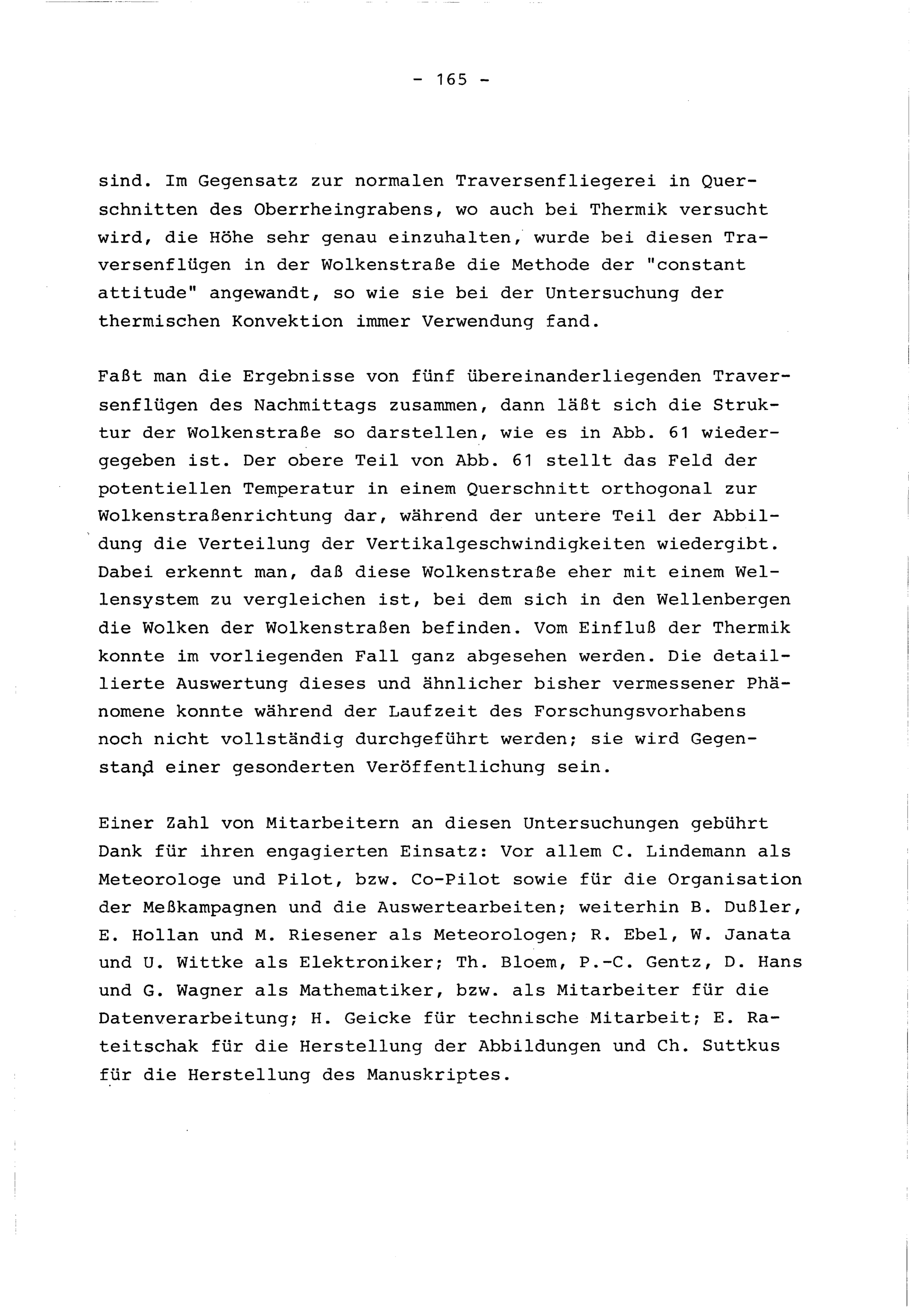 - 165 -

sind. Im Gegensatz zur normalen Traversenfliegerei in Querschnitten des Oberrheingrabens, wo auch bei Thermik versucht wird, die Höhe sehr genau einzuhalten, wurde bei diesen Traversenflügen in der Wolkenstraße die Methode der "constant attitude" angewandt, so wie sie bei der Untersuchung der thermischen Konvektion immer Verwendung fand.

Faßt man die Ergebnisse von fünf übereinanderliegenden Traversenflügen des Nachmittags zusammen, dann läßt sich die Struktur der Wolkenstraße so darstellen, wie es in Abb. 61 wiedergegeben ist. Der obere Teil von Abb. 61 stellt das Feld der potentiellen Temperatur in einem Querschnitt orthogonal zur Wolkenstraßenrichtung dar, während der untere Teil der Abbildung die Verteilung der Vertikalgeschwindigkeiten wiedergibt. Dabei erkennt man, daß diese Wolkenstraße eher mit einem Wellensystem zu vergleichen ist, bei dem sich in den Wellenbergen die Wolken der Wolkenstraßen befinden. Vom Einfluß der Thermik konnte im vorliegenden Fall ganz abgesehen werden. Die detaillierte Auswertung dieses und ähnlicher bisher vermessener Phänomene konnte während der Laufzeit des Forschungsvorhabens noch nicht vollständig durchgeführt werden; sie wird Gegenstand einer gesonderten Veröffentlichung sein.

Einer Zahl von Mitarbeitern an diesen Untersuchungen gebührt Dank für ihren engagierten Einsatz: Vor allem C. Lindemann als Meteorologe und Pilot, bzw. Co-Pilot sowie für die Organisation der Meßkampagnen und die Auswertearbeiten; weiterhin B. Dußler, E. Hollan und M. Riesener als Meteorologen; R. Ebel, W. Janata und U. Wittke als Elektroniker; Th. Bloem, P.-C. Gentz, D. Hans und G. Wagner als Mathematiker, bzw. als Mitarbeiter für die Datenverarbeitung; H. Geicke für technische Mitarbeit; E. Rateitschak für die Herstellung der Abbildungen und Ch. Suttkus für die Herstellung des Manuskriptes.